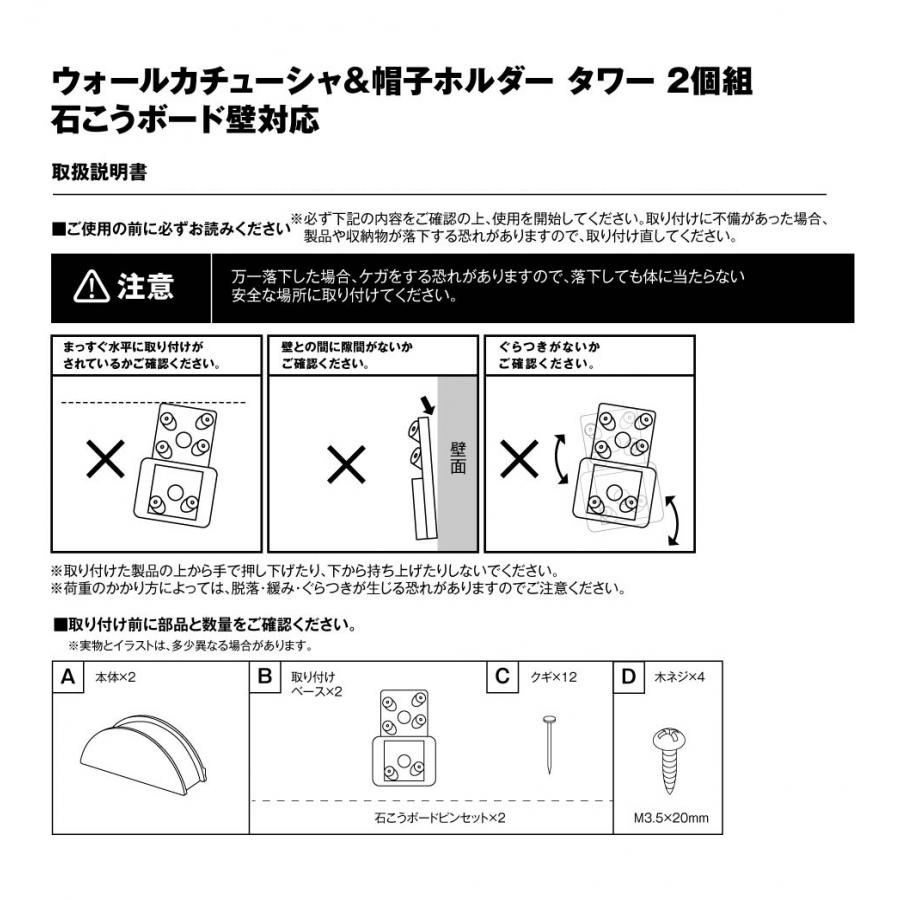 ウォールカチューシャ&帽子ホルダー タワー 2個組
石こうボード壁対応

取扱説明書

■ご使用の前に必ずお読みください ※必ず下記の内容をご確認の上、使用を開始してください。取り付けに不備があった場合、製品や収納物が落下する恐れがありますので、取り付け直してください。

注意

万一落下した場合、ケガをする恐れがありますので、落下しても体に当たらない安全な場所に取り付けてください。

まっすぐ水平に取り付けがされているかご確認ください。

壁との間に隙間がないかご確認ください。

壁面

ぐらつきがないかご確認ください。

※取り付けた製品の上から手で押し下げたり、下から持ち上げたりしないでください。
※荷重のかかり方によっては、脱落・緩み・ぐらつきが生じる恐れがありますのでご注意ください。

■取り付け前に部品と数量をご確認ください。
※実物とイラストは、多少異なる場合があります。

A 本体×2

B 取り付けベース×2

C クギ×12

石こうボードピンセット×2

D 木ネジ×4

M3.5×20mm